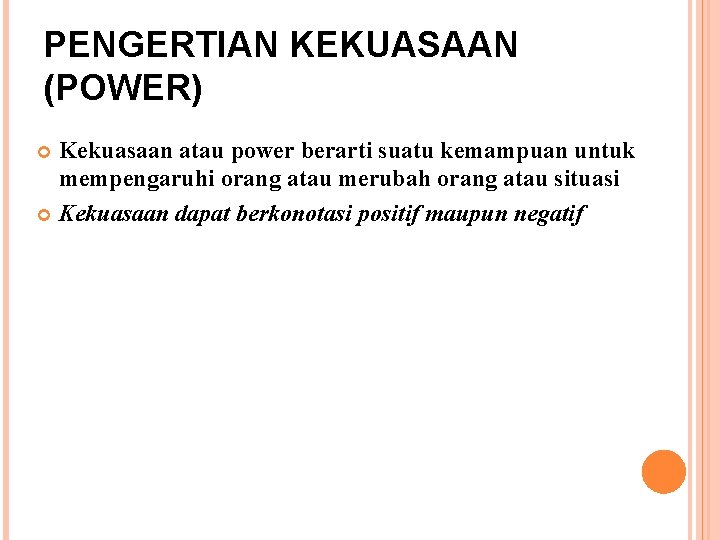 PENGERTIAN KEKUASAAN (POWER)

• Kekuasaan atau power berarti suatu kemampuan untuk mempengaruhi orang atau merubah orang atau situasi
• Kekuasaan dapat berkonotasi positif maupun negatif